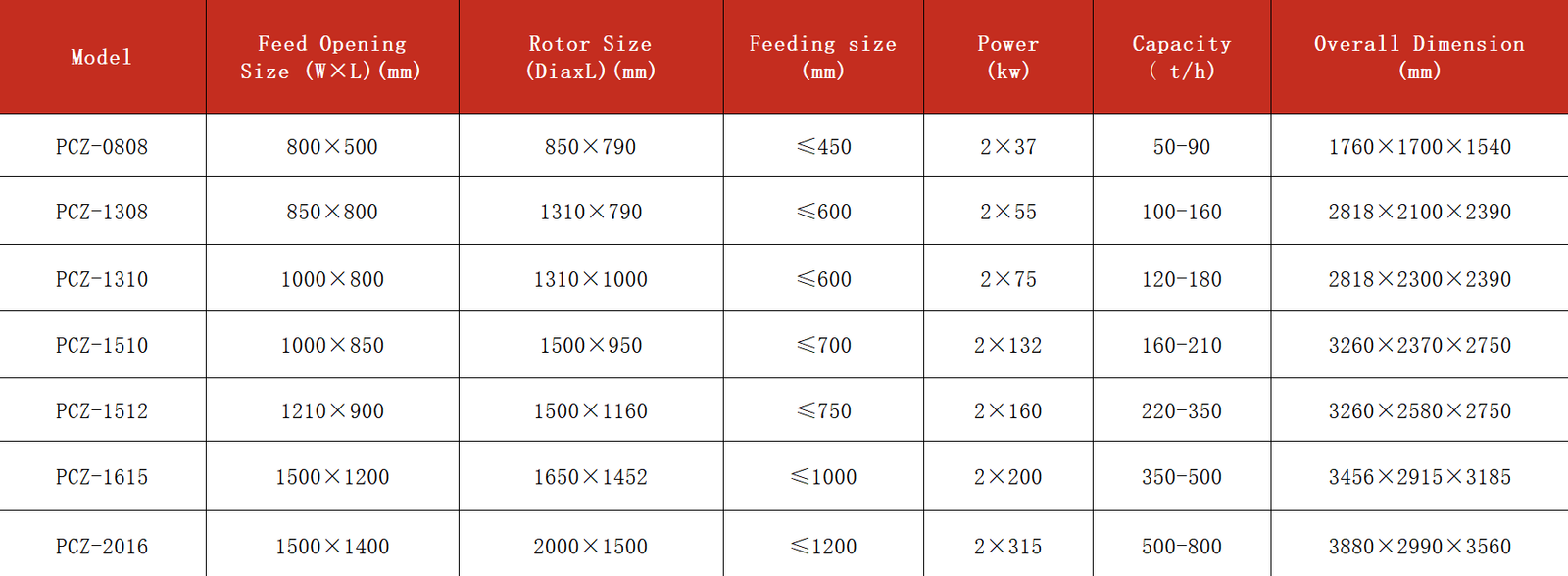 | Model | Feed Opening Size (W×L)(mm) | Rotor Size (DiaxL)(mm) | Feeding size (mm) | Power (kw) | Capacity ( t/h) | Overall Dimension (mm) |
|---|---|---|---|---|---|---|
| PCZ-0808 | 800×500 | 850×790 | ≤450 | 2×37 | 50-90 | 1760×1700×1540 |
| PCZ-1308 | 850×800 | 1310×790 | ≤600 | 2×55 | 100-160 | 2818×2100×2390 |
| PCZ-1310 | 1000×800 | 1310×1000 | ≤600 | 2×75 | 120-180 | 2818×2300×2390 |
| PCZ-1510 | 1000×850 | 1500×950 | ≤700 | 2×132 | 160-210 | 3260×2370×2750 |
| PCZ-1512 | 1210×900 | 1500×1160 | ≤750 | 2×160 | 220-350 | 3260×2580×2750 |
| PCZ-1615 | 1500×1200 | 1650×1452 | ≤1000 | 2×200 | 350-500 | 3456×2915×3185 |
| PCZ-2016 | 1500×1400 | 2000×1500 | ≤1200 | 2×315 | 500-800 | 3880×2990×3560 |